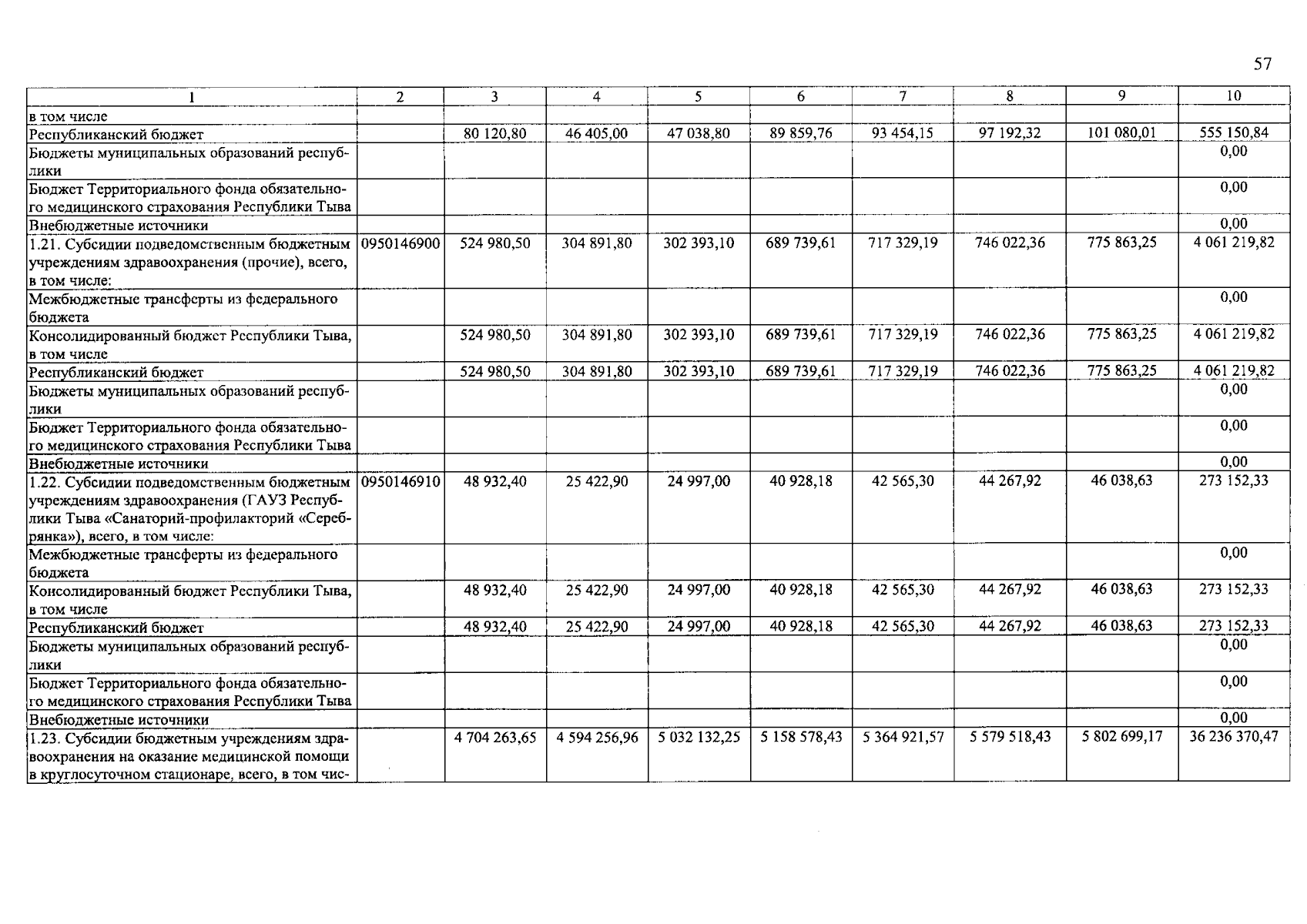 57

| 1 | 2 | 3 | 4 | 5 | 6 | 7 | 8 | 9 | 10 |
|---|---|---|---|---|---|---|---|---|---|
| в том числе | | | | | | | | | |
| Республиканский бюджет | | 80 120,80 | 46 405,00 | 47 038,80 | 89 859,76 | 93 454,15 | 97 192,32 | 101 080,01 | 555 150,84 |
| Бюджеты муниципальных образований республики | | | | | | | | | 0,00 |
| Бюджет Территориального фонда обязательного медицинского страхования Республики Тыва | | | | | | | | | 0,00 |
| Внебюджетные источники | | | | | | | | | 0,00 |
| 1.21. Субсидии подведомственным бюджетным учреждениям здравоохранения (прочие), всего, в том числе: | 0950146900 | 524 980,50 | 304 891,80 | 302 393,10 | 689 739,61 | 717 329,19 | 746 022,36 | 775 863,25 | 4 061 219,82 |
| Межбюджетные трансферты из федерального бюджета | | | | | | | | | 0,00 |
| Консолидированный бюджет Республики Тыва, в том числе | | 524 980,50 | 304 891,80 | 302 393,10 | 689 739,61 | 717 329,19 | 746 022,36 | 775 863,25 | 4 061 219,82 |
| Республиканский бюджет | | 524 980,50 | 304 891,80 | 302 393,10 | 689 739,61 | 717 329,19 | 746 022,36 | 775 863,25 | 4 061 219,82 |
| Бюджеты муниципальных образований республики | | | | | | | | | 0,00 |
| Бюджет Территориального фонда обязательного медицинского страхования Республики Тыва | | | | | | | | | 0,00 |
| Внебюджетные источники | | | | | | | | | 0,00 |
| 1.22. Субсидии подведомственным бюджетным учреждениям здравоохранения (ГАУЗ Республики Тыва «Санаторий-профилакторий «Серебрянка»), всего, в том числе: | 0950146910 | 48 932,40 | 25 422,90 | 24 997,00 | 40 928,18 | 42 565,30 | 44 267,92 | 46 038,63 | 273 152,33 |
| Межбюджетные трансферты из федерального бюджета | | | | | | | | | 0,00 |
| Консолидированный бюджет Республики Тыва, в том числе | | 48 932,40 | 25 422,90 | 24 997,00 | 40 928,18 | 42 565,30 | 44 267,92 | 46 038,63 | 273 152,33 |
| Республиканский бюджет | | 48 932,40 | 25 422,90 | 24 997,00 | 40 928,18 | 42 565,30 | 44 267,92 | 46 038,63 | 273 152,33 |
| Бюджеты муниципальных образований республики | | | | | | | | | 0,00 |
| Бюджет Территориального фонда обязательного медицинского страхования Республики Тыва | | | | | | | | | 0,00 |
| Внебюджетные источники | | | | | | | | | 0,00 |
| 1.23. Субсидии бюджетным учреждениям здравоохранения на оказание медицинской помощи в круглосуточном стационаре, всего, в том чис- | | 4 704 263,65 | 4 594 256,96 | 5 032 132,25 | 5 158 578,43 | 5 364 921,57 | 5 579 518,43 | 5 802 699,17 | 36 236 370,47 |